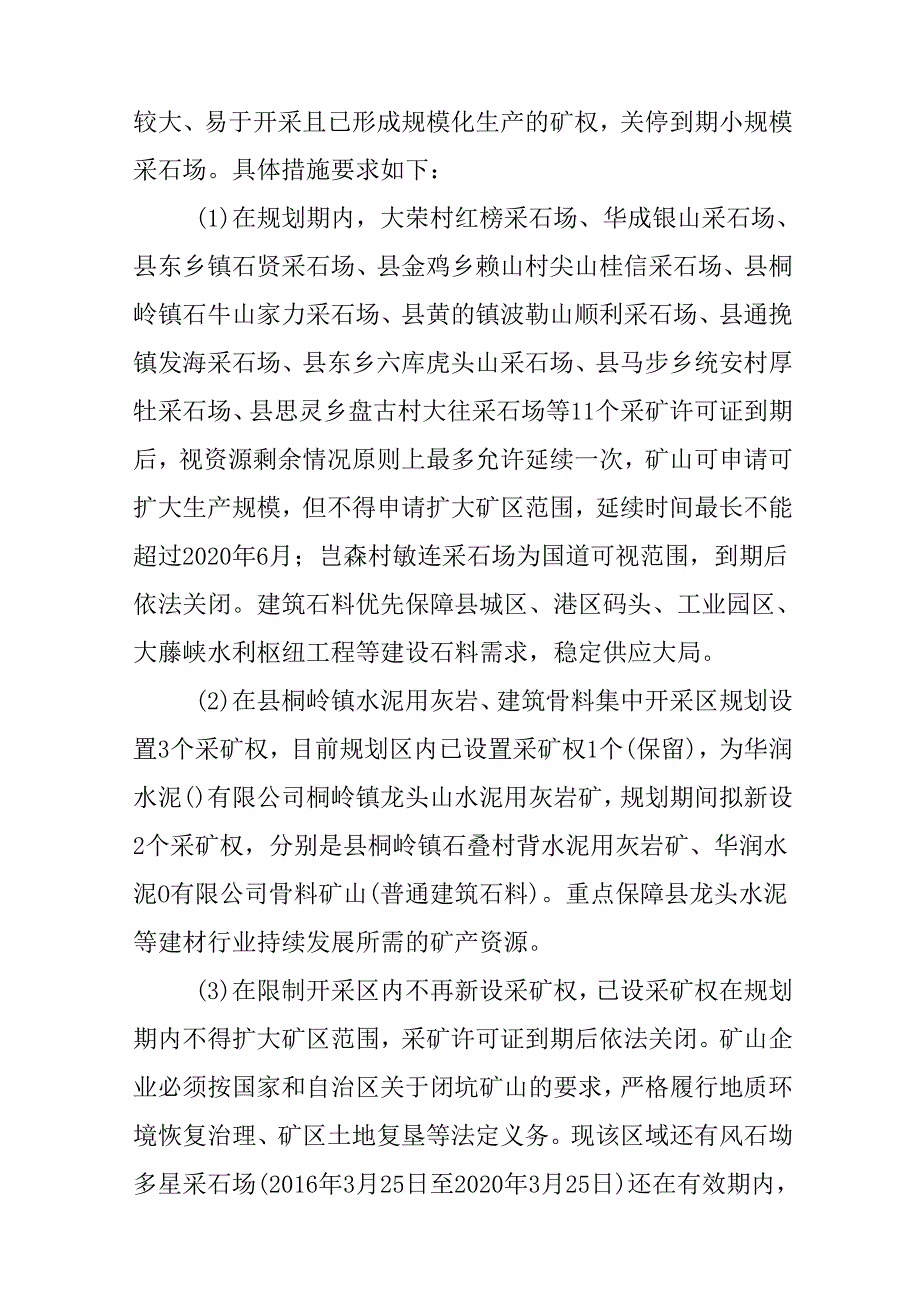 较大、易于开采且已形成规模化生产的矿权，关停到期小规模采石场。具体措施要求如下：

(1)在规划期内，大荣村红榜采石场、华成银山采石场、县东乡镇石贤采石场、县金鸡乡赖山村尖山桂信采石场、县桐岭镇石牛山家力采石场、县黄的镇波勒山顺利采石场、县通挽镇发海采石场、县东乡六库虎头山采石场、县马步乡统安村厚牡采石场、县思灵乡盘古村大往采石场等11个采矿许可证到期后，视资源剩余情况原则上最多允许延续一次，矿山可申请可扩大生产规模，但不得申请扩大矿区范围，延续时间最长不能超过2020年6月；岂森村敏连采石场为国道可视范围，到期后依法关闭。建筑石料优先保障县城区、港区码头、工业园区、大藤峡水利枢纽工程等建设石料需求，稳定供应大局。

(2)在县桐岭镇水泥用灰岩、建筑骨料集中开采区规划设置3个采矿权，目前规划区内已设置采矿权1个(保留)，为华润水泥()有限公司桐岭镇龙头山水泥用灰岩矿，规划期间拟新设2个采矿权，分别是县桐岭镇石叠村背水泥用灰岩矿、华润水泥0有限公司骨料矿山(普通建筑石料)。重点保障县龙头水泥等建材行业持续发展所需的矿产资源。

(3)在限制开采区内不再新设采矿权，已设采矿权在规划期内不得扩大矿区范围，采矿许可证到期后依法关闭。矿山企业必须按国家和自治区关于闭坑矿山的要求，严格履行地质环境恢复治理、矿区土地复垦等法定义务。现该区域还有风石坳多星采石场(2016年3月25日至2020年3月25日)还在有效期内，